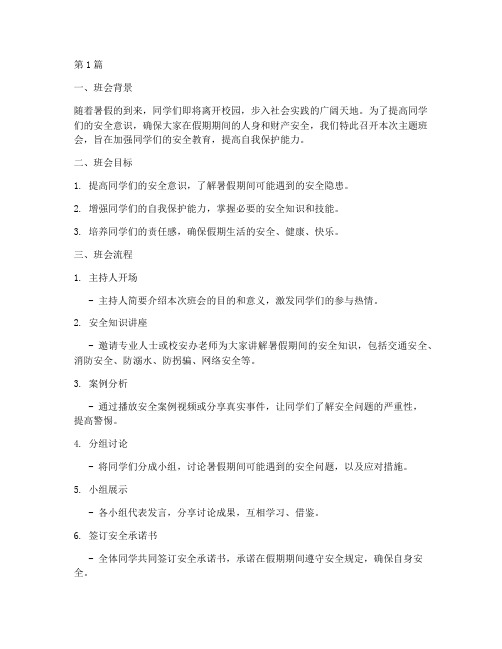 第1篇

一、班会背景

随着暑假的到来，同学们即将离开校园，步入社会实践的广阔天地。为了提高同学们的安全意识，确保大家在假期期间的人身和财产安全，我们特此召开本次主题班会，旨在加强同学们的安全教育，提高自我保护能力。

二、班会目标

1. 提高同学们的安全意识，了解暑假期间可能遇到的安全隐患。

2. 增强同学们的自我保护能力，掌握必要的安全知识和技能。

3. 培养同学们的责任感，确保假期生活的安全、健康、快乐。

三、班会流程

1. 主持人开场

- 主持人简要介绍本次班会的目的和意义，激发同学们的参与热情。

2. 安全知识讲座

- 邀请专业人士或校安办老师为大家讲解暑假期间的安全知识，包括交通安全、消防安全、防溺水、防拐骗、网络安全等。

3. 案例分析

- 通过播放安全案例视频或分享真实事件，让同学们了解安全问题的严重性，提高警惕。

4. 分组讨论

- 将同学们分成小组，讨论暑假期间可能遇到的安全问题，以及应对措施。

5. 小组展示

- 各小组代表发言，分享讨论成果，互相学习、借鉴。

6. 签订安全承诺书

- 全体同学共同签订安全承诺书，承诺在假期期间遵守安全规定，确保自身安全。